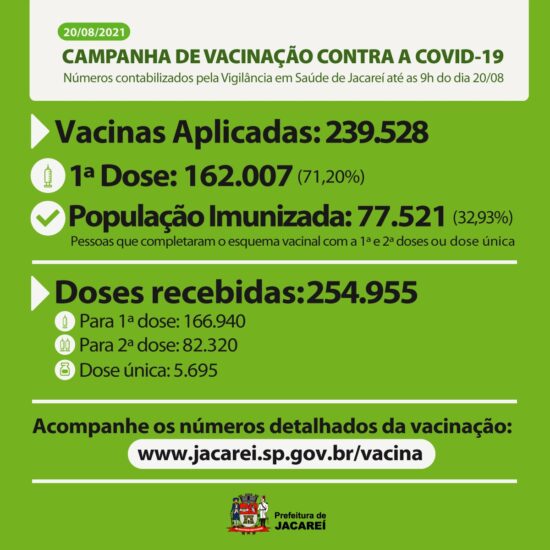 20/08/2021

CAMPANHA DE VACINAÇÃO CONTRA A COVID-19

Números contabilizados pela Vigilância em Saúde de Jacareí até as 9h do dia 20/08

Vacinas Aplicadas: 239.528

1ª Dose: 162.007 (71,20%)

População Imunizada: 77.521 (32,93%)

Pessoas que completaram o esquema vacinal com a 1ª e 2ª doses ou dose única

Doses recebidas: 254.955

Para 1ª dose: 166.940

Para 2ª dose: 82.320

Dose única: 5.695

Acompanhe os números detalhados da vacinação:

www.jacarei.sp.gov.br/vacina

Prefeitura de JACAREÍ